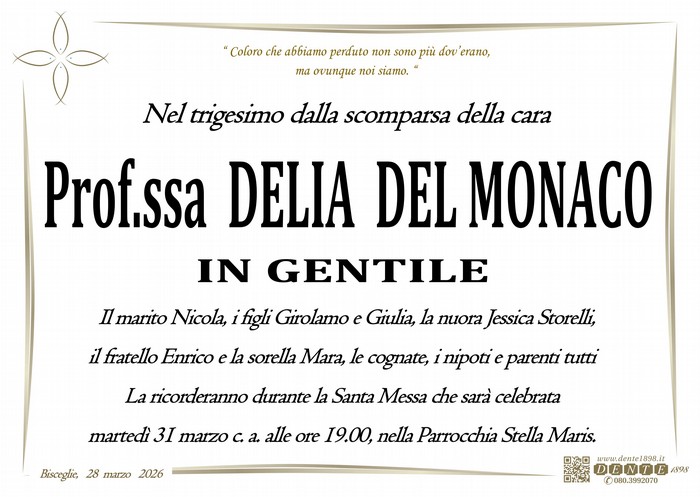 " Coloro che abbiamo perduto non sono più dov'erano,
ma ovunque noi siamo. "

Nel trigesimo dalla scomparsa della cara

Prof.ssa DELIA DEL MONACO

IN GENTILE

Il marito Nicola, i figli Girolamo e Giulia, la nuora Jessica Storelli, il fratello Enrico e la sorella Mara, le cognate, i nipoti e parenti tutti La ricorderanno durante la Santa Messa che sarà celebrata martedì 31 marzo c. a. alle ore 19.00, nella Parrocchia Stella Maris.

Bisceglie, 28 marzo 2026

www.dente1898.it
DENTE 1898
080.3992070